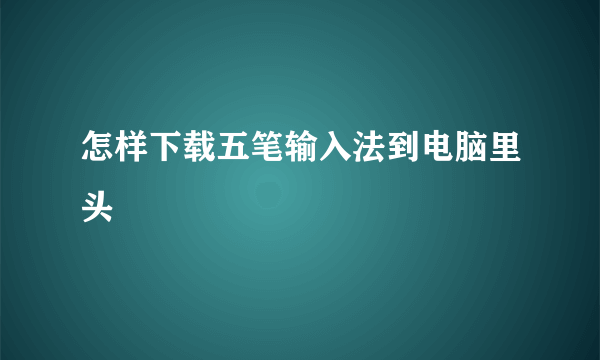 怎样下载五笔输入法到电脑里头